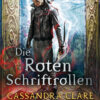 Die Roten Schriftrollen

CASSANDRA CLARE